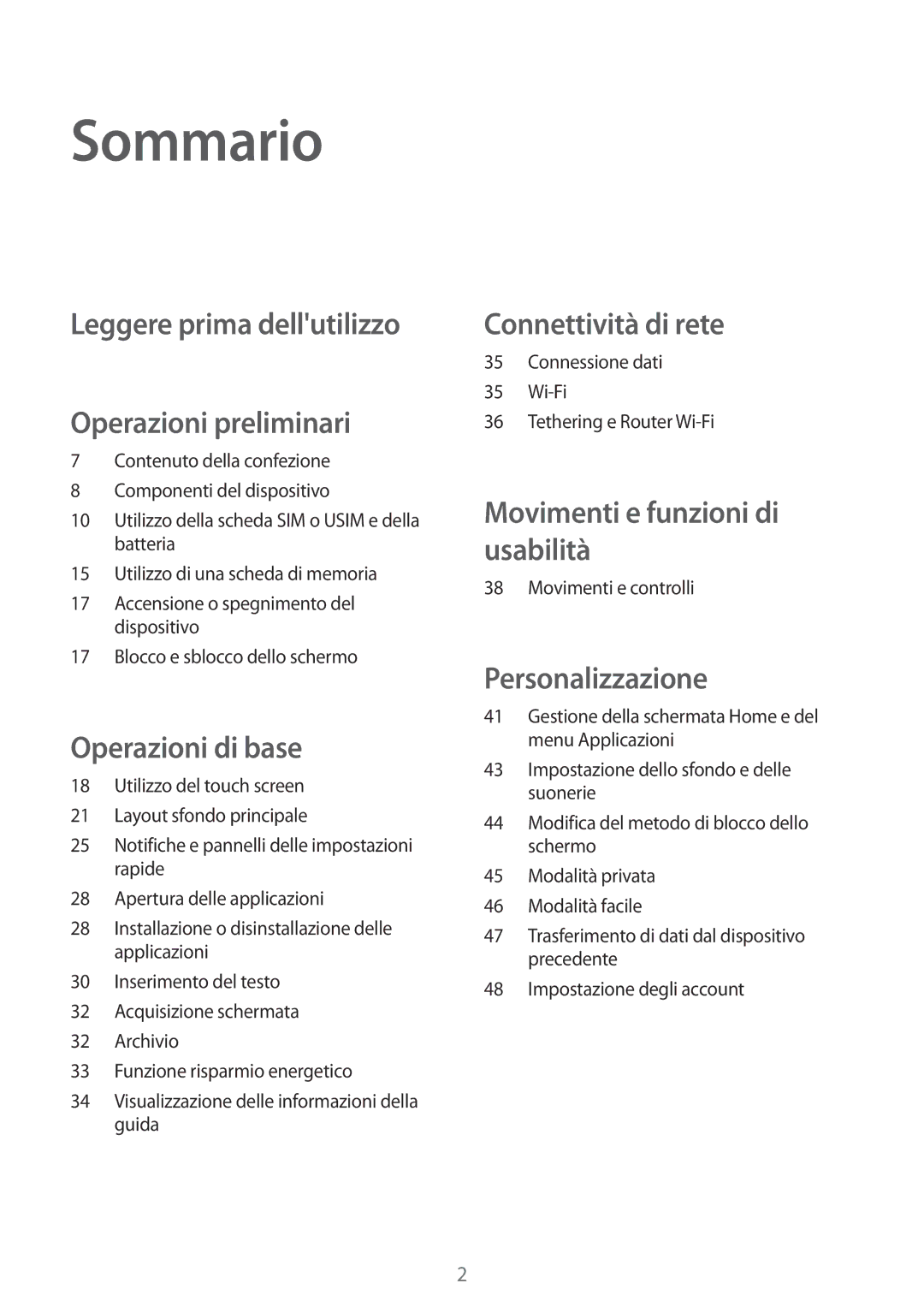 Sommario

Leggere prima dell'utilizzo

Operazioni preliminari

7 Contenuto della confezione
8 Componenti del dispositivo
10 Utilizzo della scheda SIM o USIM e della batteria
15 Utilizzo di una scheda di memoria
17 Accensione o spegnimento del dispositivo
17 Blocco e sblocco dello schermo

Operazioni di base

18 Utilizzo del touch screen
21 Layout sfondo principale
25 Notifiche e pannelli delle impostazioni rapide
28 Apertura delle applicazioni
28 Installazione o disinstallazione delle applicazioni
30 Inserimento del testo
32 Acquisizione schermata
32 Archivio
33 Funzione risparmio energetico
34 Visualizzazione delle informazioni della guida

Connettività di rete

35 Connessione dati
35 Wi-Fi
36 Tethering e Router Wi-Fi

Movimenti e funzioni di usabilità

38 Movimenti e controlli

Personalizzazione

41 Gestione della schermata Home e del menu Applicazioni
43 Impostazione dello sfondo e delle suonerie
44 Modifica del metodo di blocco dello schermo
45 Modalità privata
46 Modalità facile
47 Trasferimento di dati dal dispositivo precedente
48 Impostazione degli account

2